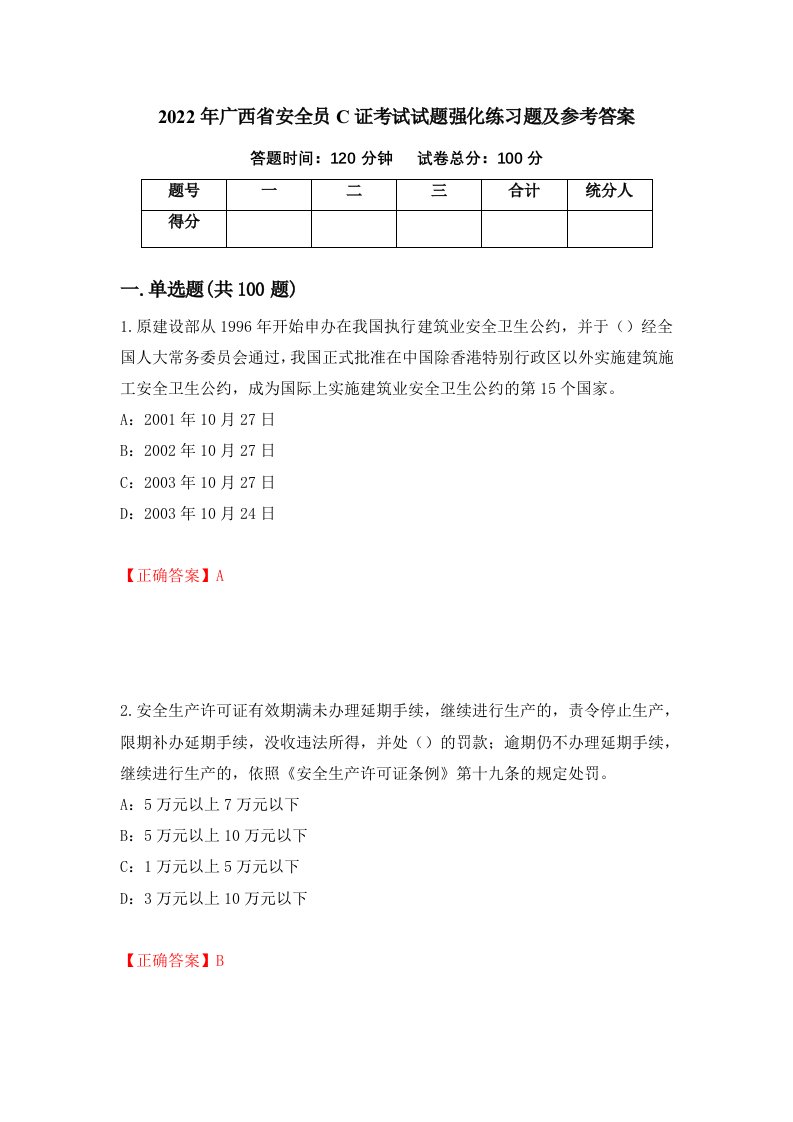 2022年广西省安全员C证考试试题强化练习题及参考答案

答题时间：120分钟　试卷总分：100分

| 题号 | 一 | 二 | 三 | 合计 | 统分人 |
|---|---|---|---|---|---|
| 得分 | | | | | |

一.单选题(共100题)

1.原建设部从1996年开始申办在我国执行建筑业安全卫生公约，并于（）经全国人大常务委员会通过，我国正式批准在中国除香港特别行政区以外实施建筑施工安全卫生公约，成为国际上实施建筑业安全卫生公约的第15个国家。

A：2001年10月27日

B：2002年10月27日

C：2003年10月27日

D：2003年10月24日

【正确答案】A

2.安全生产许可证有效期满未办理延期手续，继续进行生产的，责令停止生产，限期补办延期手续，没收违法所得，并处（）的罚款；逾期仍不办理延期手续，继续进行生产的，依照《安全生产许可证条例》第十九条的规定处罚。

A：5万元以上7万元以下

B：5万元以上10万元以下

C：1万元以上5万元以下

D：3万元以上10万元以下

【正确答案】B